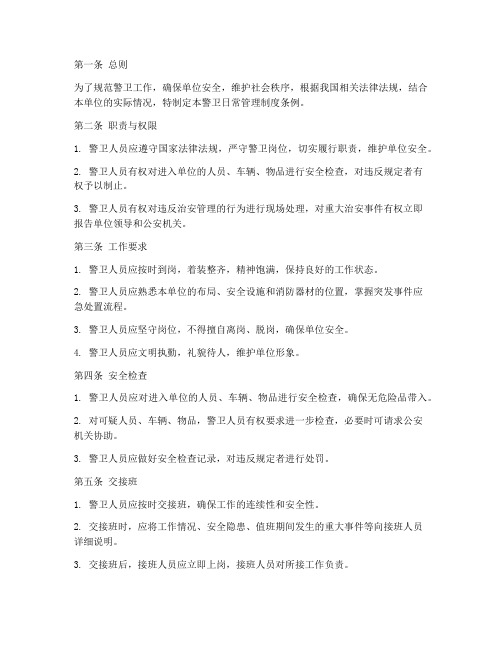 第一条 总则

为了规范警卫工作，确保单位安全，维护社会秩序，根据我国相关法律法规，结合本单位的实际情况，特制定本警卫日常管理制度条例。

第二条 职责与权限

1. 警卫人员应遵守国家法律法规，严守警卫岗位，切实履行职责，维护单位安全。

2. 警卫人员有权对进入单位的人员、车辆、物品进行安全检查，对违反规定者有权予以制止。

3. 警卫人员有权对违反治安管理的行为进行现场处理，对重大治安事件有权立即报告单位领导和公安机关。

第三条 工作要求

1. 警卫人员应按时到岗，着装整齐，精神饱满，保持良好的工作状态。

2. 警卫人员应熟悉本单位的布局、安全设施和消防器材的位置，掌握突发事件应急处置流程。

3. 警卫人员应坚守岗位，不得擅自离岗、脱岗，确保单位安全。

4. 警卫人员应文明执勤，礼貌待人，维护单位形象。

第四条 安全检查

1. 警卫人员应对进入单位的人员、车辆、物品进行安全检查，确保无危险品带入。

2. 对可疑人员、车辆、物品，警卫人员有权要求进一步检查，必要时可请求公安机关协助。

3. 警卫人员应做好安全检查记录，对违反规定者进行处罚。

第五条 交接班

1. 警卫人员应按时交接班，确保工作的连续性和安全性。

2. 交接班时，应将工作情况、安全隐患、值班期间发生的重大事件等向接班人员详细说明。

3. 交接班后，接班人员应立即上岗，接班人员对所接工作负责。